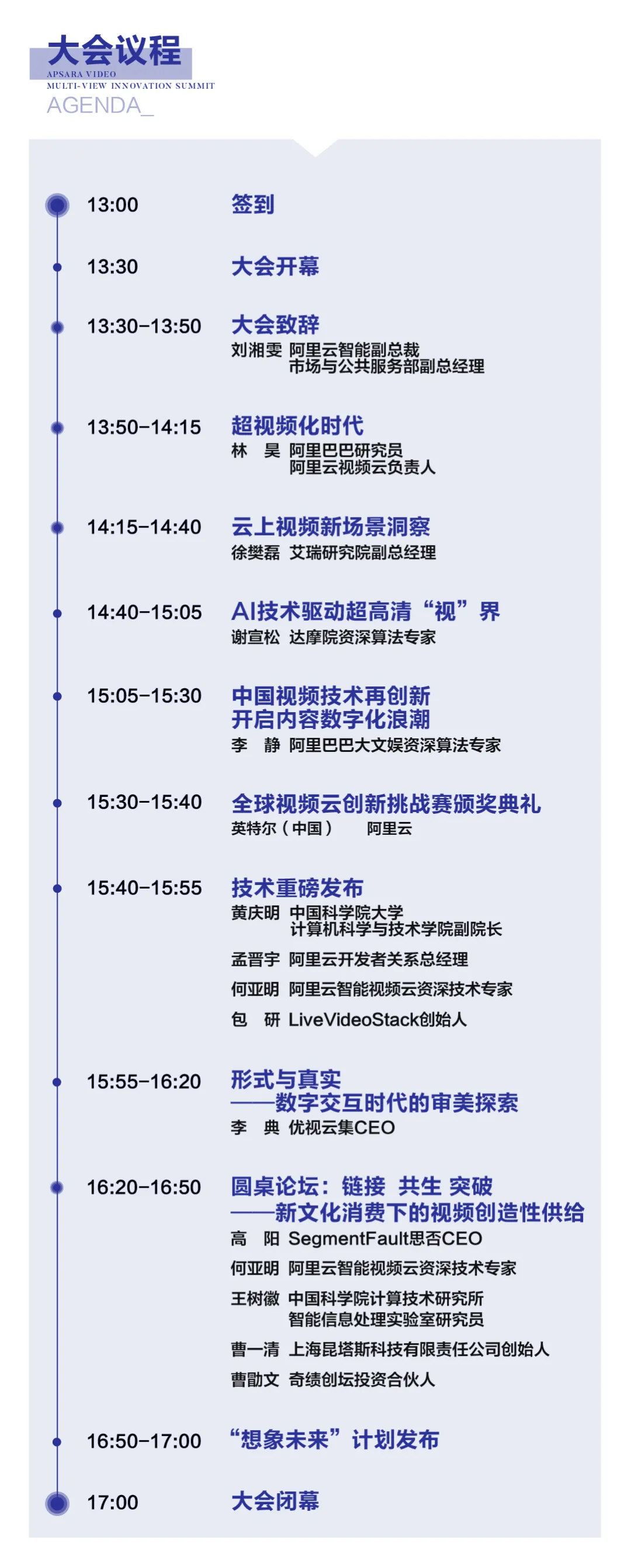 大会议程
APSARA VIDEO
MULTI-VIEW INNOVATION SUMMIT
AGENDA_

13:00 签到

13:30 大会开幕

13:30-13:50 大会致辞
刘湘雯 阿里云智能副总裁
市场与公共服务部副总经理

13:50-14:15 超视频化时代
林 昊 阿里巴巴研究员
阿里云视频云负责人

14:15-14:40 云上视频新场景洞察
徐樊磊 艾瑞研究院副总经理

14:40-15:05 AI技术驱动超高清“视”界
谢宣松 达摩院资深算法专家

15:05-15:30 中国视频技术再创新
开启内容数字化浪潮
李 静 阿里巴巴大文娱资深算法专家

15:30-15:40 全球视频云创新挑战赛颁奖典礼
英特尔(中国) 阿里云

15:40-15:55 技术重磅发布
黄庆明 中国科学院大学
计算机科学与技术学院副院长
孟晋宇 阿里云开发者关系总经理
何亚明 阿里云智能视频云资深技术专家
包 研 LiveVideoStack创始人

15:55-16:20 形式与真实
——数字交互时代的审美探索
李 典 优视云集CEO

16:20-16:50 圆桌论坛：链接 共生 突破
——新文化消费下的视频创造性供给
高 阳 SegmentFault思否CEO
何亚明 阿里云智能视频云资深技术专家
王树徽 中国科学院计算技术研究所
智能信息处理实验室研究员
曹一清 上海昆塔斯科技有限责任公司创始人
曹勖文 奇绩创坛投资合伙人

16:50-17:00 “想象未来”计划发布

17:00 大会闭幕